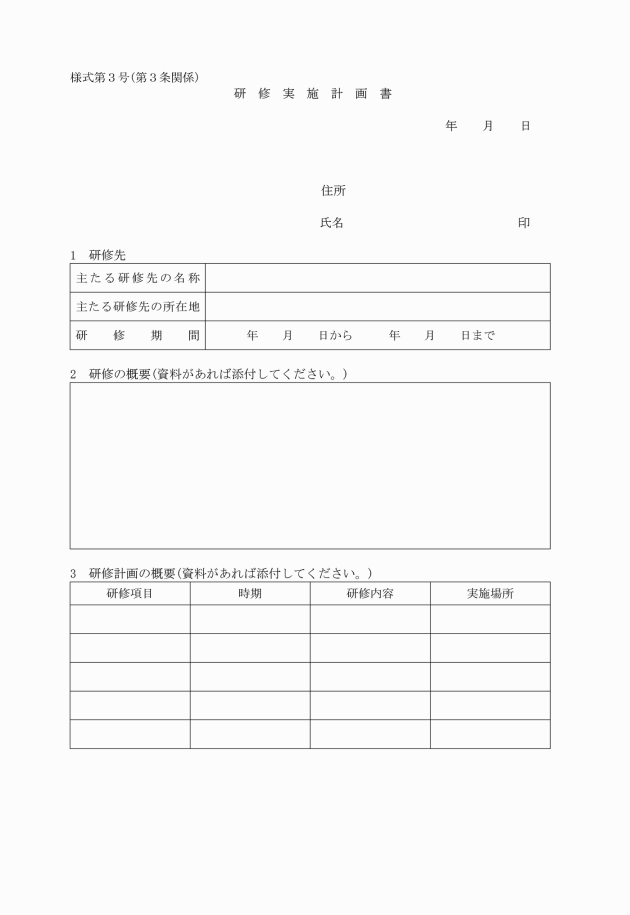 様式第３号(第３条関係)

研 修 実 施 計 画 書

年 月 日

住所

氏名 印

1 研修先

| 主たる研修先の名称 | |
|---|---|
| 主たる研修先の所在地 | |
| 研 修 期 間 | 年 月 日から 年 月 日まで |

2 研修の概要(資料があれば添付してください。)

3 研修計画の概要(資料があれば添付してください。)

| 研修項目 | 時期 | 研修内容 | 実施場所 |
|---|---|---|---|
| | | | |
| | | | |
| | | | |
| | | | |
| | | | |